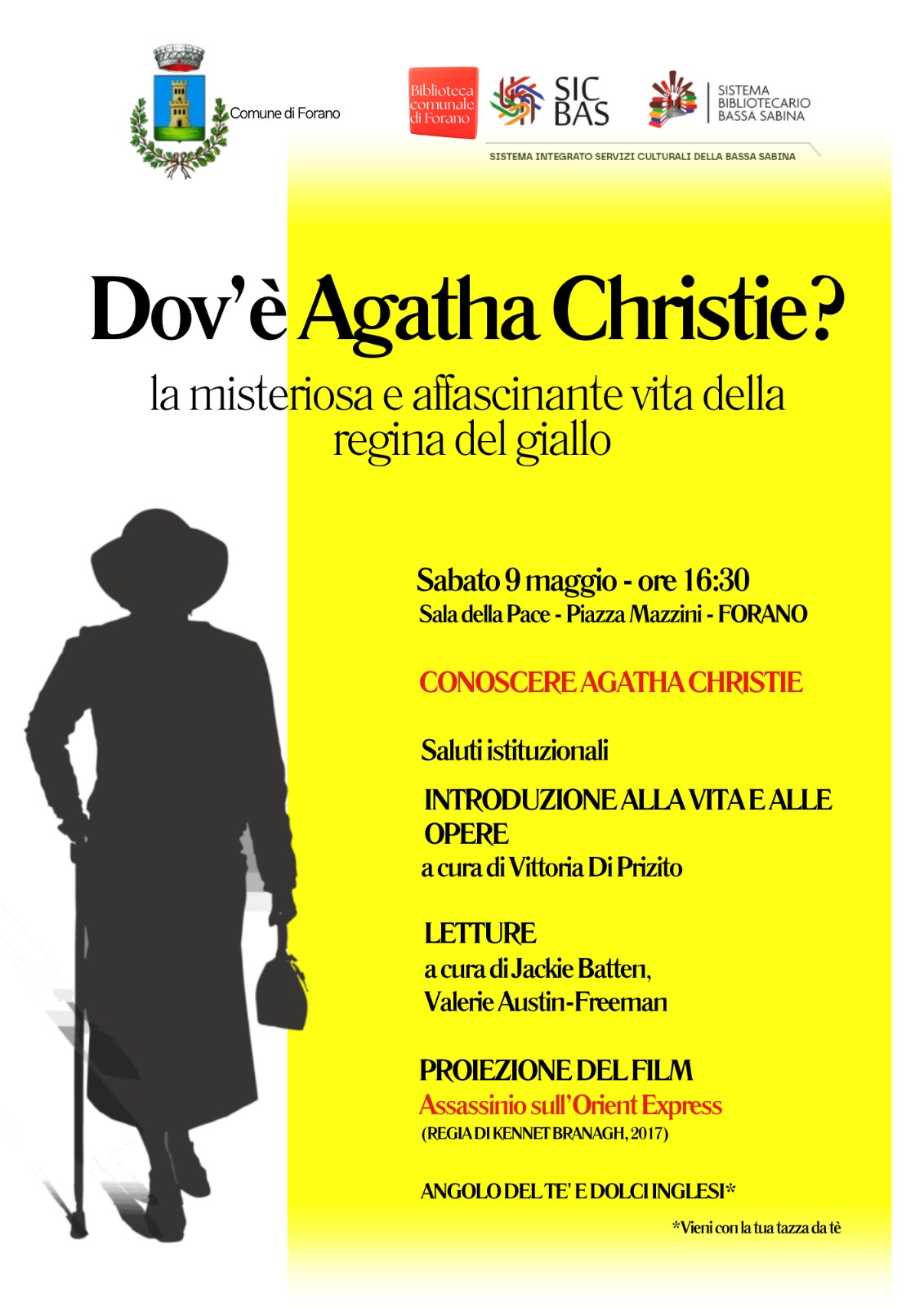 Comune di Forano

Biblioteca comunale di Forano

SIC BAS

SISTEMA BIBLIOTECARIO BASSA SABINA

SISTEMA INTEGRATO SERVIZI CULTURALI DELLA BASSA SABINA

Dov'è Agatha Christie?

la misteriosa e affascinante vita della regina del giallo

Sabato 9 maggio - ore 16:30
Sala della Pace - Piazza Mazzini - FORANO

CONOSCERE AGATHA CHRISTIE

Saluti istituzionali

INTRODUZIONE ALLA VITA E ALLE OPERE
a cura di Vittoria Di Prizito

LETTURE
a cura di Jackie Batten,
Valerie Austin-Freeman

PROIEZIONE DEL FILM
Assassinio sull'Orient Express
(REGIA DI KENNET BRANAGH, 2017)

ANGOLO DEL TE' E DOLCI INGLESI*

*Vieni con la tua tazza da tè